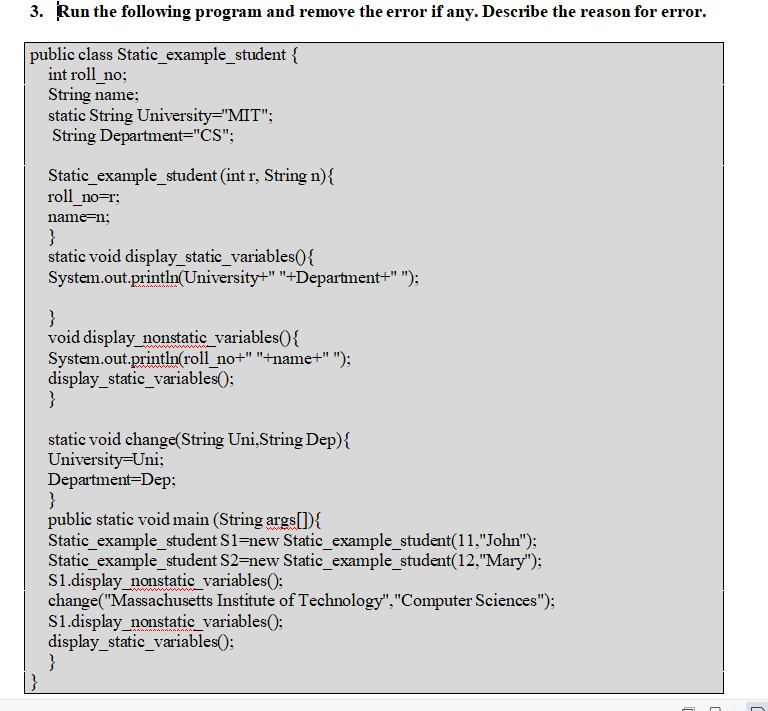 3. Run the following program and remove the error if any. Describe the reason for error.

public class Static_example_student {
int roll_no;
String name;
static String University="MIT";
String Department="CS";

Static_example_student (int r, String n){
roll_no=r;
name=n;
}
static void display_static_variables(){
System.out.println(University+" "+Department+" ");

}
void display_nonstatic_variables(){
System.out.println(roll_no+" "+name+" ");
display_static_variables();
}

static void change(String Uni,String Dep){
University=Uni;
Department=Dep;
}
public static void main (String args[]){
Static_example_student S1=new Static_example_student(11,"John");
Static_example_student S2=new Static_example_student(12,"Mary");
S1.display_nonstatic_variables();
change("Massachusetts Institute of Technology","Computer Sciences");
S1.display_nonstatic_variables();
display_static_variables();
}
}